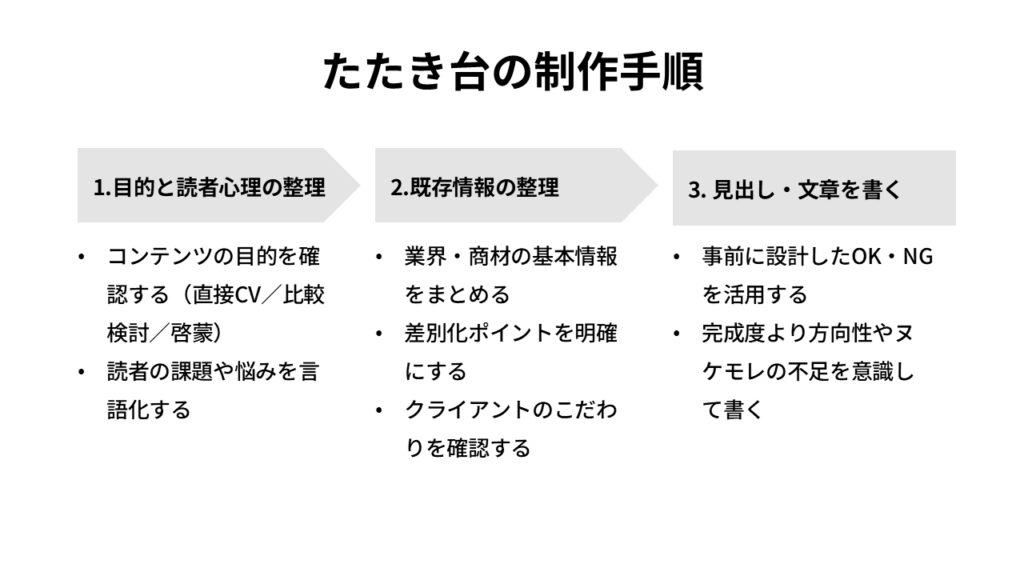 たたき台の制作手順

1.目的と読者心理の整理

• コンテンツの目的を確認する（直接CV／比較検討／啓蒙）
• 読者の課題や悩みを言語化する

2.既存情報の整理

• 業界・商材の基本情報をまとめる
• 差別化ポイントを明確にする
• クライアントのこだわりを確認する

3. 見出し・文章を書く

• 事前に設計したOK・NGを活用する
• 完成度より方向性やヌケモレの不足を意識して書く